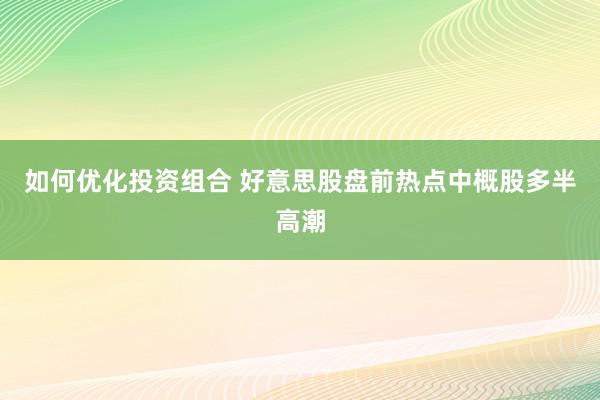 如何优化投资组合 好意思股盘前热点中概股多半高潮